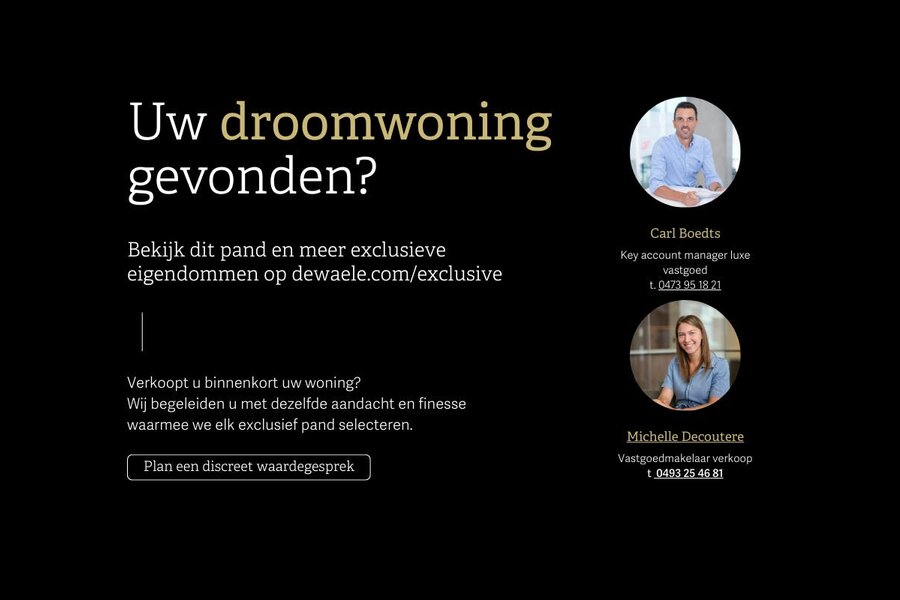 Uw droomwoning gevonden?

Bekijk dit pand en meer exclusieve eigendommen op dewaele.com/exclusive

Verkoopt u binnenkort uw woning?
Wij begeleiden u met dezelfde aandacht en finesse waarmee we elk exclusief pand selecteren.

Plan een discreet waardegesprek

Carl Boedts

Key account manager luxe vastgoed
t. 0473 95 18 21

Michelle Decoutere

Vastgoedmakelaar verkoop
t 0493 25 46 81